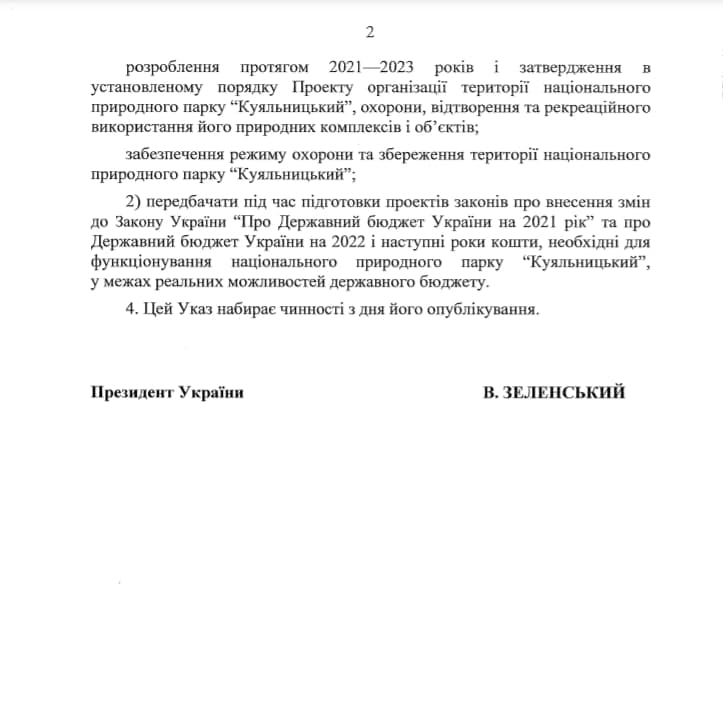 2

розроблення протягом 2021—2023 років і затвердження в установленому порядку Проекту організації території національного природного парку “Куяльницький”, охорони, відтворення та рекреаційного використання його природних комплексів і об’єктів;

забезпечення режиму охорони та збереження території національного природного парку “Куяльницький”;

2) передбачати під час підготовки проектів законів про внесення змін до Закону України “Про Державний бюджет України на 2021 рік” та про Державний бюджет України на 2022 і наступні роки кошти, необхідні для функціонування національного природного парку “Куяльницький”, у межах реальних можливостей державного бюджету.

4. Цей Указ набирає чинності з дня його опублікування.

Президент України В. ЗЕЛЕНСЬКИЙ